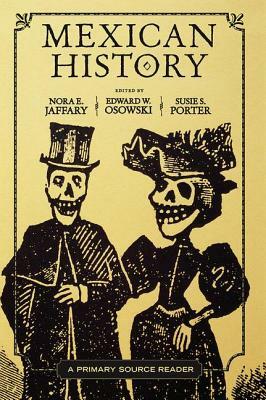 MEXICAN HISTORY

EDITED BY

NORA E. JAFFARY

EDWARD W. OSOWSKI

SUSIE S. PORTER

A PRIMARY SOURCE READER